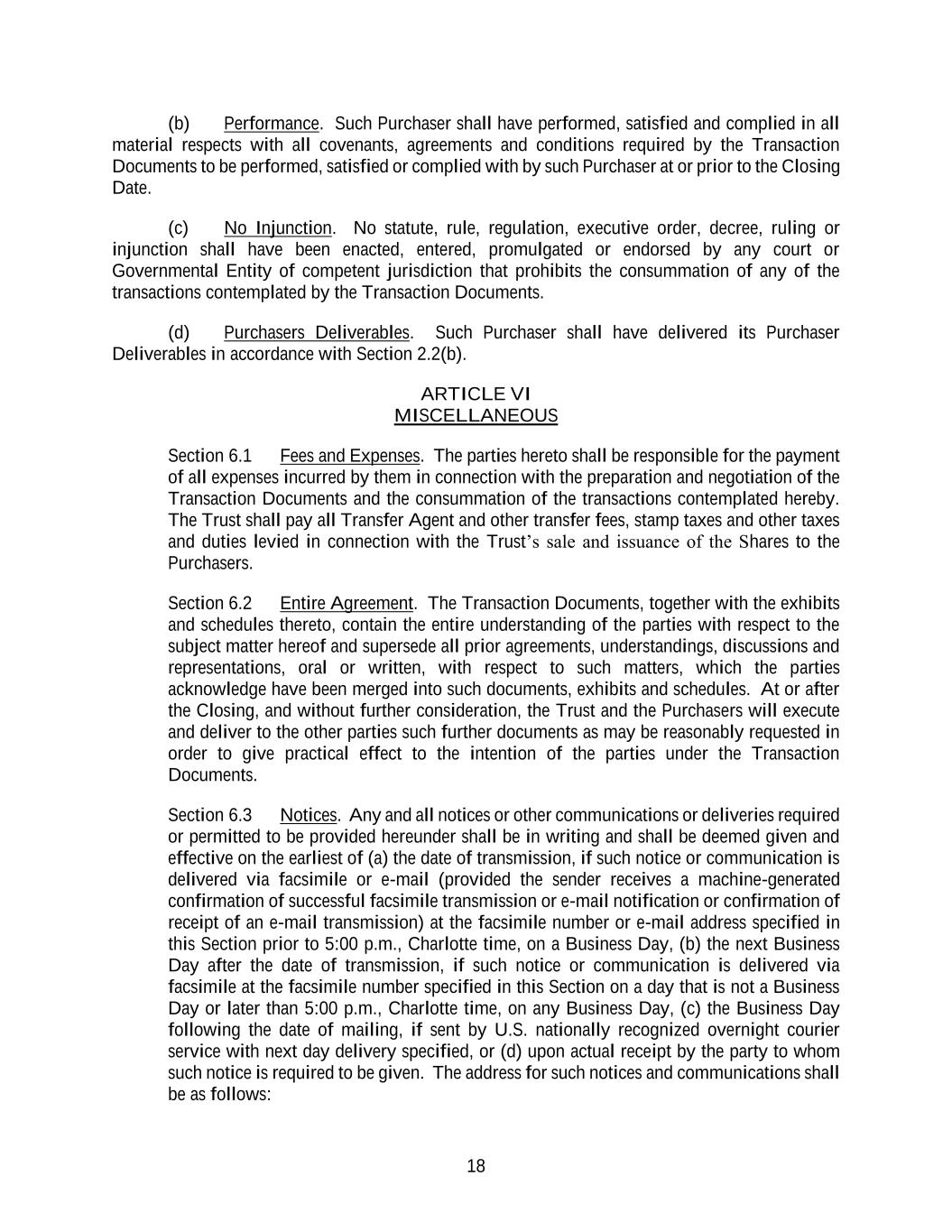 (b) Performance. Such Purchaser shall have performed, satisfied and complied in all material respects with all covenants, agreements and conditions required by the Transaction Documents to be performed, satisfied or complied with by such Purchaser at or prior to the Closing Date.

(c) No Injunction. No statute, rule, regulation, executive order, decree, ruling or injunction shall have been enacted, entered, promulgated or endorsed by any court or Governmental Entity of competent jurisdiction that prohibits the consummation of any of the transactions contemplated by the Transaction Documents.

(d) Purchasers Deliverables. Such Purchaser shall have delivered its Purchaser Deliverables in accordance with Section 2.2(b).

ARTICLE VI
MISCELLANEOUS

Section 6.1 Fees and Expenses. The parties hereto shall be responsible for the payment of all expenses incurred by them in connection with the preparation and negotiation of the Transaction Documents and the consummation of the transactions contemplated hereby. The Trust shall pay all Transfer Agent and other transfer fees, stamp taxes and other taxes and duties levied in connection with the Trust's sale and issuance of the Shares to the Purchasers.

Section 6.2 Entire Agreement. The Transaction Documents, together with the exhibits and schedules thereto, contain the entire understanding of the parties with respect to the subject matter hereof and supersede all prior agreements, understandings, discussions and representations, oral or written, with respect to such matters, which the parties acknowledge have been merged into such documents, exhibits and schedules. At or after the Closing, and without further consideration, the Trust and the Purchasers will execute and deliver to the other parties such further documents as may be reasonably requested in order to give practical effect to the intention of the parties under the Transaction Documents.

Section 6.3 Notices. Any and all notices or other communications or deliveries required or permitted to be provided hereunder shall be in writing and shall be deemed given and effective on the earliest of (a) the date of transmission, if such notice or communication is delivered via facsimile or e-mail (provided the sender receives a machine-generated confirmation of successful facsimile transmission or e-mail notification or confirmation of receipt of an e-mail transmission) at the facsimile number or e-mail address specified in this Section prior to 5:00 p.m., Charlotte time, on a Business Day, (b) the next Business Day after the date of transmission, if such notice or communication is delivered via facsimile at the facsimile number specified in this Section on a day that is not a Business Day or later than 5:00 p.m., Charlotte time, on any Business Day, (c) the Business Day following the date of mailing, if sent by U.S. nationally recognized overnight courier service with next day delivery specified, or (d) upon actual receipt by the party to whom such notice is required to be given. The address for such notices and communications shall be as follows:

18